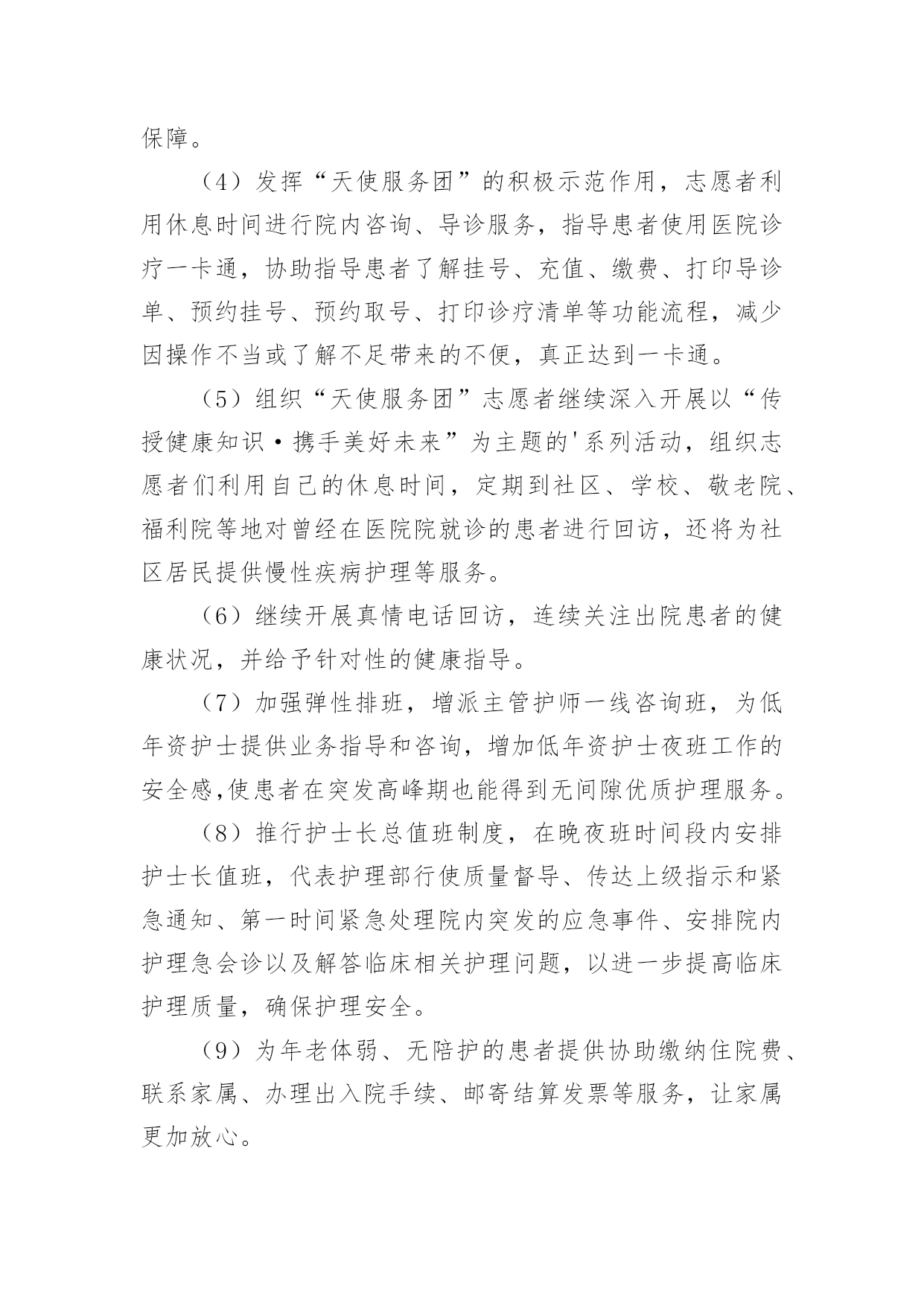 保障。

（4）发挥“天使服务团”的积极示范作用，志愿者利用休息时间进行院内咨询、导诊服务，指导患者使用医院诊疗一卡通，协助指导患者了解挂号、充值、缴费、打印导诊单、预约挂号、预约取号、打印诊疗清单等功能流程，减少因操作不当或了解不足带来的不便，真正达到一卡通。

（5）组织“天使服务团”志愿者继续深入开展以“传授健康知识·携手美好未来”为主题的'系列活动，组织志愿者们利用自己的休息时间，定期到社区、学校、敬老院、福利院等地对曾经在医院院就诊的患者进行回访，还将为社区居民提供慢性疾病护理等服务。

（6）继续开展真情电话回访，连续关注出院患者的健康状况，并给予针对性的健康指导。

（7）加强弹性排班，增派主管护师一线咨询班，为低年资护士提供业务指导和咨询，增加低年资护士夜班工作的安全感,使患者在突发高峰期也能得到无间隙优质护理服务。

（8）推行护士长总值班制度，在晚夜班时间段内安排护士长值班，代表护理部行使质量督导、传达上级指示和紧急通知、第一时间紧急处理院内突发的应急事件、安排院内护理急会诊以及解答临床相关护理问题，以进一步提高临床护理质量，确保护理安全。

（9）为年老体弱、无陪护的患者提供协助缴纳住院费、联系家属、办理出入院手续、邮寄结算发票等服务，让家属更加放心。